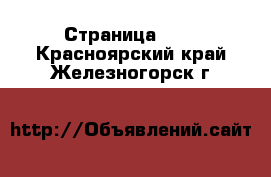 Страница
Красноярский край
Железногорск г

http://Объявлений.сайт